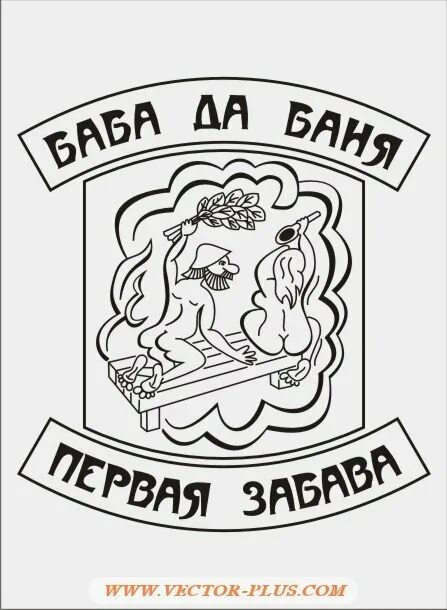 БАБА ДА БАНЯ

ПЕРВАЯ ЗАБАВА

WWW.VECTOR-PLUS.COM